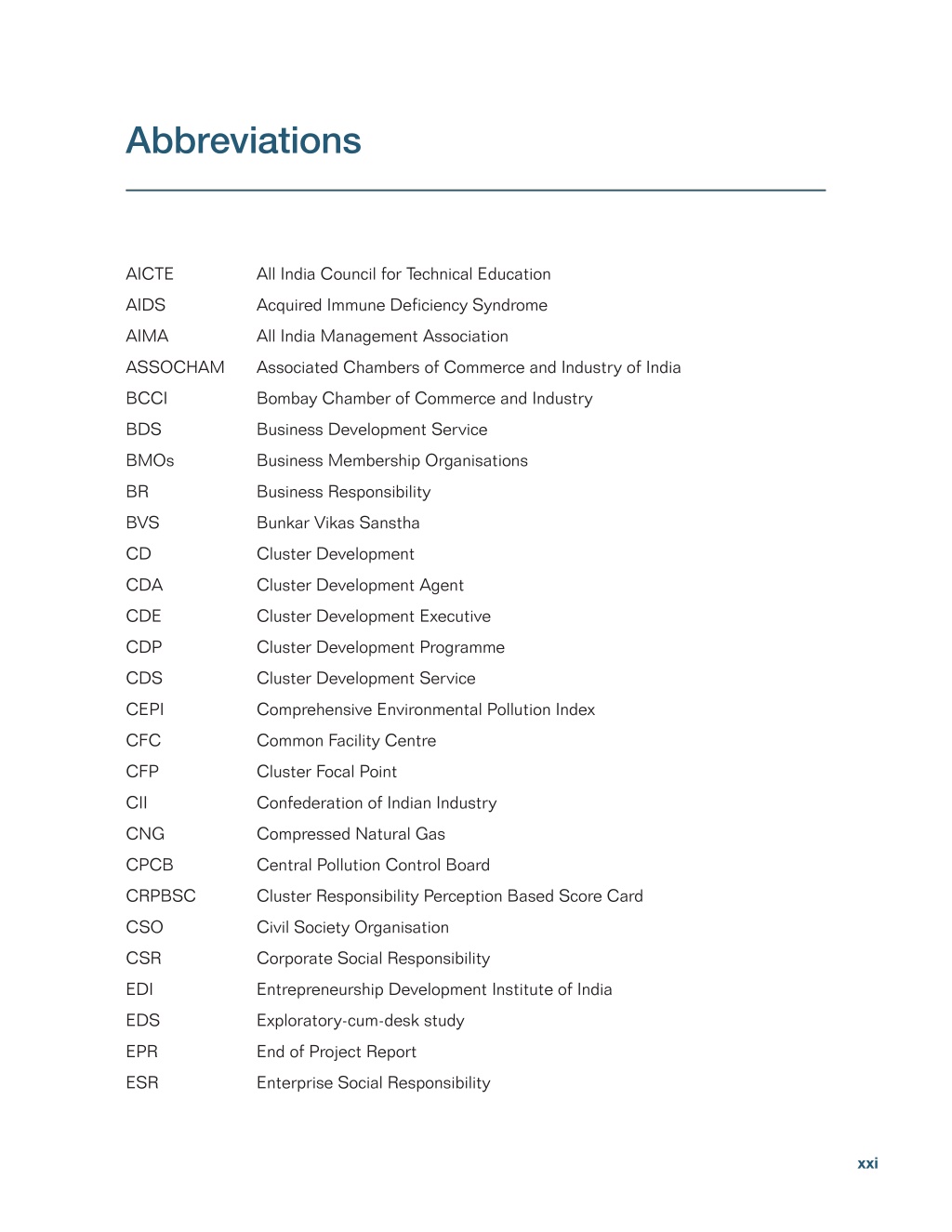 Abbreviations

| | |
|---|---|
| AICTE | All India Council for Technical Education |
| AIDS | Acquired Immune Deficiency Syndrome |
| AIMA | All India Management Association |
| ASSOCHAM | Associated Chambers of Commerce and Industry of India |
| BCCI | Bombay Chamber of Commerce and Industry |
| BDS | Business Development Service |
| BMOs | Business Membership Organisations |
| BR | Business Responsibility |
| BVS | Bunkar Vikas Sanstha |
| CD | Cluster Development |
| CDA | Cluster Development Agent |
| CDE | Cluster Development Executive |
| CDP | Cluster Development Programme |
| CDS | Cluster Development Service |
| CEPI | Comprehensive Environmental Pollution Index |
| CFC | Common Facility Centre |
| CFP | Cluster Focal Point |
| CII | Confederation of Indian Industry |
| CNG | Compressed Natural Gas |
| CPCB | Central Pollution Control Board |
| CRPBSC | Cluster Responsibility Perception Based Score Card |
| CSO | Civil Society Organisation |
| CSR | Corporate Social Responsibility |
| EDI | Entrepreneurship Development Institute of India |
| EDS | Exploratory-cum-desk study |
| EPR | End of Project Report |
| ESR | Enterprise Social Responsibility |

xxi